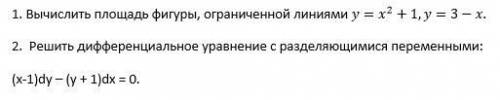 1. Вычислить площадь фигуры, ограниченной линиями $y = x^2 + 1, y = 3 - x$.

2. Решить дифференциальное уравнение с разделяющимися переменными:

(x-1)dy – (y + 1)dx = 0.